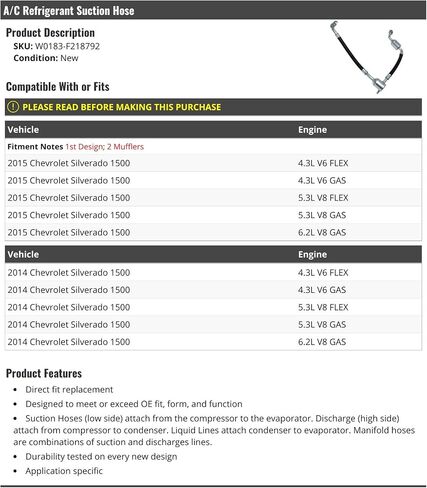 A/C Refrigerant Suction Hose

Product Description
SKU: W0183-F218792
Condition: New

Compatible With or Fits

PLEASE READ BEFORE MAKING THIS PURCHASE

| Vehicle | Engine |
|---|---|
| Fitment Notes 1st Design; 2 Mufflers | |
| 2015 Chevrolet Silverado 1500 | 4.3L V6 FLEX |
| 2015 Chevrolet Silverado 1500 | 4.3L V6 GAS |
| 2015 Chevrolet Silverado 1500 | 5.3L V8 FLEX |
| 2015 Chevrolet Silverado 1500 | 5.3L V8 GAS |
| 2015 Chevrolet Silverado 1500 | 6.2L V8 GAS |

| Vehicle | Engine |
|---|---|
| 2014 Chevrolet Silverado 1500 | 4.3L V6 FLEX |
| 2014 Chevrolet Silverado 1500 | 4.3L V6 GAS |
| 2014 Chevrolet Silverado 1500 | 5.3L V8 FLEX |
| 2014 Chevrolet Silverado 1500 | 5.3L V8 GAS |
| 2014 Chevrolet Silverado 1500 | 6.2L V8 GAS |

Product Features
• Direct fit replacement
• Designed to meet or exceed OE fit, form, and function
• Suction Hoses (low side) attach from the compressor to the evaporator. Discharge (high side) attach from compressor to condenser. Liquid Lines attach condenser to evaporator. Manifold hoses are combinations of suction and discharges lines.
• Durability tested on every new design
• Application specific